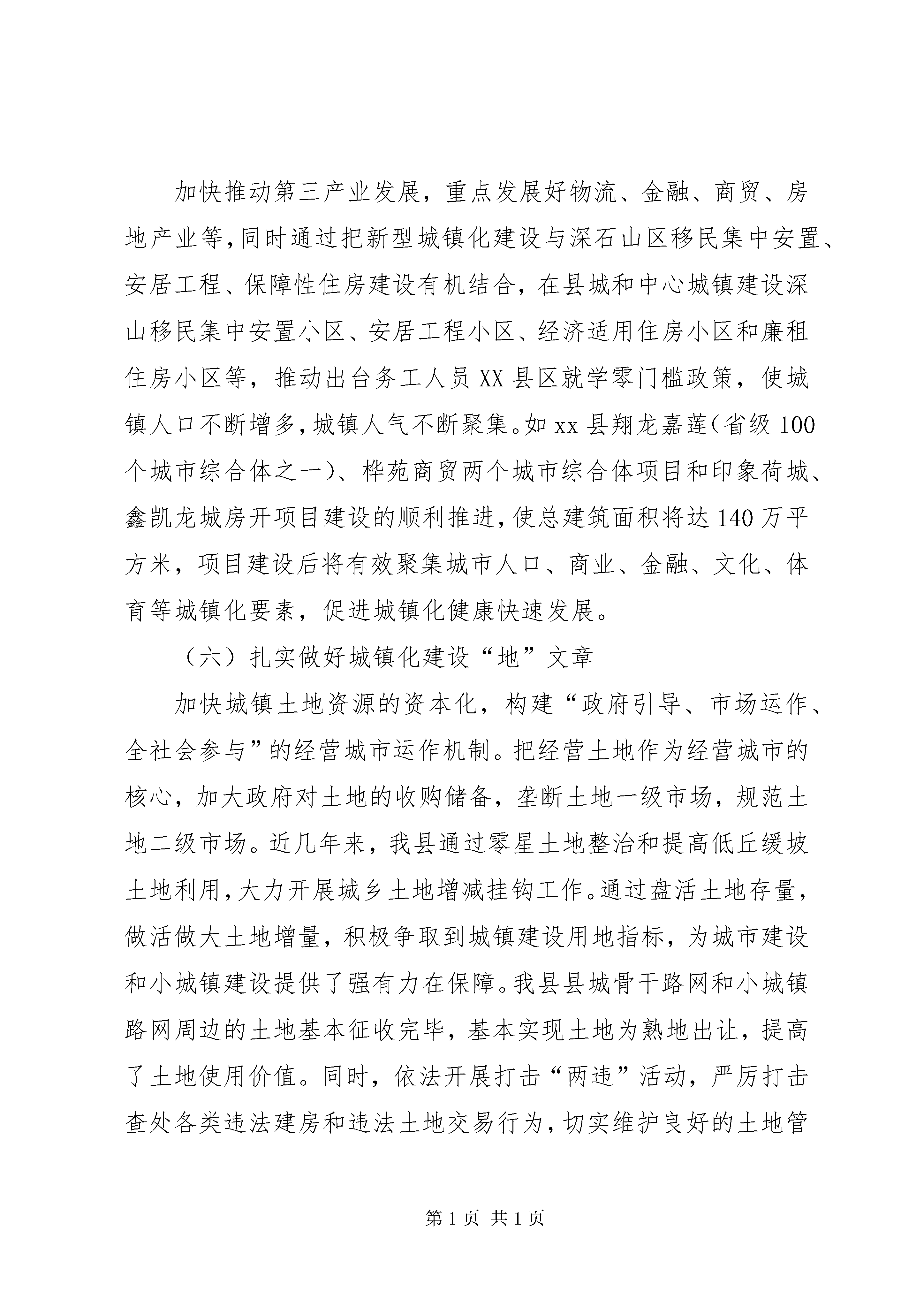 加快推动第三产业发展，重点发展好物流、金融、商贸、房地产业等，同时通过把新型城镇化建设与深石山区移民集中安置、安居工程、保障性住房建设有机结合，在县城和中心城镇建设深山移民集中安置小区、安居工程小区、经济适用住房小区和廉租住房小区等，推动出台务工人员XX县区就学零门槛政策，使城镇人口不断增多，城镇人气不断聚集。如xx县翔龙嘉莲（省级100个城市综合体之一）、桦苑商贸两个城市综合体项目和印象荷城、鑫凯龙城房开项目建设的顺利推进，使总建筑面积将达140万平方米，项目建设后将有效聚集城市人口、商业、金融、文化、体育等城镇化要素，促进城镇化健康快速发展。

（六）扎实做好城镇化建设“地”文章

加快城镇土地资源的资本化，构建“政府引导、市场运作、全社会参与”的经营城市运作机制。把经营土地作为经营城市的核心，加大政府对土地的收购储备，垄断土地一级市场，规范土地二级市场。近几年来，我县通过零星土地整治和提高低丘缓坡土地利用，大力开展城乡土地增减挂钩工作。通过盘活土地存量，做活做大土地增量，积极争取到城镇建设用地指标，为城市建设和小城镇建设提供了强有力在保障。我县县城骨干路网和小城镇路网周边的土地基本征收完毕，基本实现土地为熟地出让，提高了土地使用价值。同时，依法开展打击“两违”活动，严厉打击查处各类违法建房和违法土地交易行为，切实维护良好的土地管

第1页 共1页